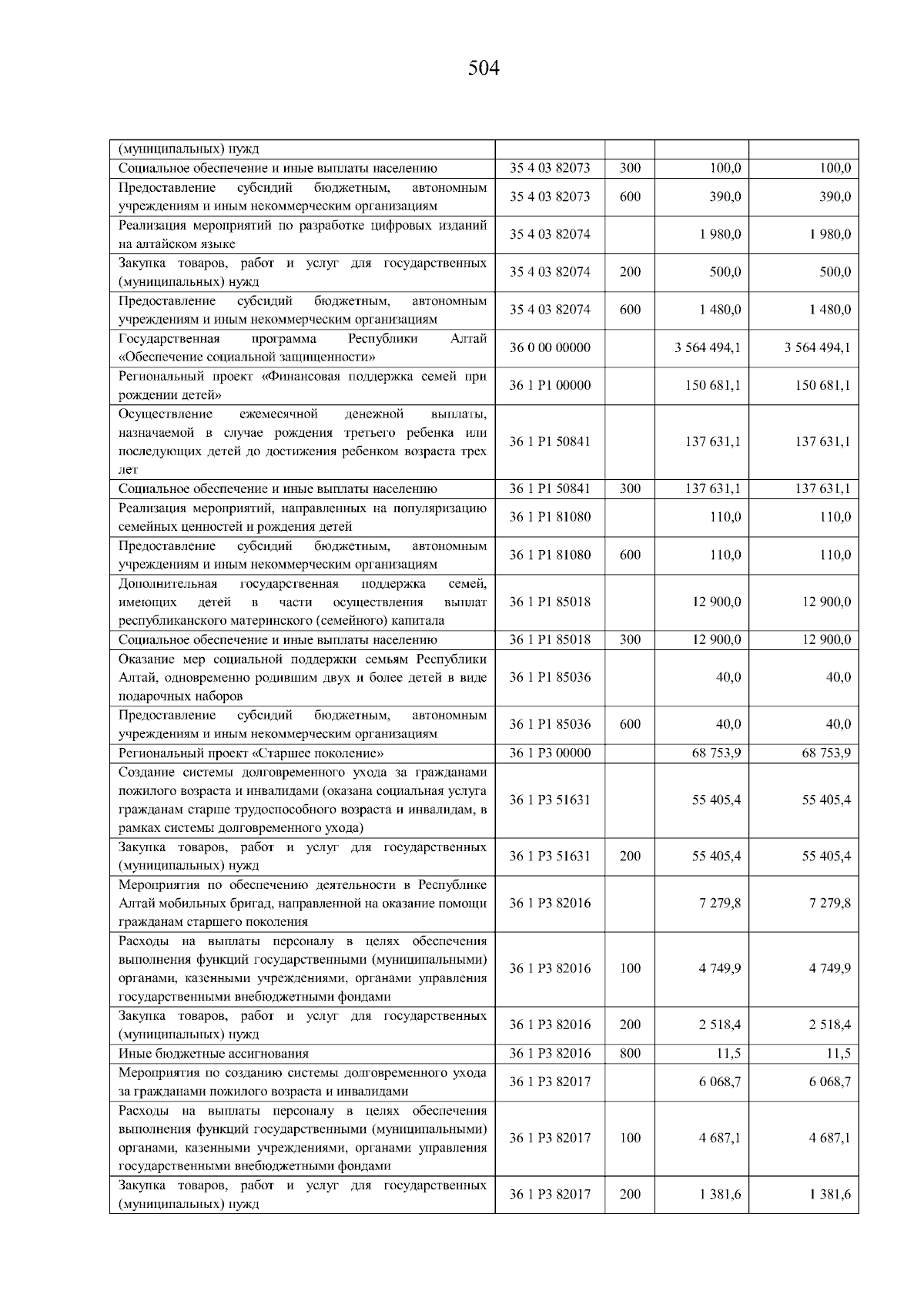 504

| (муниципальных) нужд |  |  |  |  |
|---|---|---|---|---|
| Социальное обеспечение и иные выплаты населению | 35 4 03 82073 | 300 | 100,0 | 100,0 |
| Предоставление субсидий бюджетным, автономным учреждениям и иным некоммерческим организациям | 35 4 03 82073 | 600 | 390,0 | 390,0 |
| Реализация мероприятий по разработке цифровых изданий на алтайском языке | 35 4 03 82074 |  | 1 980,0 | 1 980,0 |
| Закупка товаров, работ и услуг для государственных (муниципальных) нужд | 35 4 03 82074 | 200 | 500,0 | 500,0 |
| Предоставление субсидий бюджетным, автономным учреждениям и иным некоммерческим организациям | 35 4 03 82074 | 600 | 1 480,0 | 1 480,0 |
| Государственная программа Республики Алтай «Обеспечение социальной защищенности» | 36 0 00 00000 |  | 3 564 494,1 | 3 564 494,1 |
| Региональный проект «Финансовая поддержка семей при рождении детей» | 36 1 P1 00000 |  | 150 681,1 | 150 681,1 |
| Осуществление ежемесячной денежной выплаты, назначаемой в случае рождения третьего ребенка или последующих детей до достижения ребенком возраста трех лет | 36 1 P1 50841 |  | 137 631,1 | 137 631,1 |
| Социальное обеспечение и иные выплаты населению | 36 1 P1 50841 | 300 | 137 631,1 | 137 631,1 |
| Реализация мероприятий, направленных на популяризацию семейных ценностей и рождения детей | 36 1 P1 81080 |  | 110,0 | 110,0 |
| Предоставление субсидий бюджетным, автономным учреждениям и иным некоммерческим организациям | 36 1 P1 81080 | 600 | 110,0 | 110,0 |
| Дополнительная государственная поддержка семей, имеющих детей в части осуществления выплат республиканского материнского (семейного) капитала | 36 1 P1 85018 |  | 12 900,0 | 12 900,0 |
| Социальное обеспечение и иные выплаты населению | 36 1 P1 85018 | 300 | 12 900,0 | 12 900,0 |
| Оказание мер социальной поддержки семьям Республики Алтай, одновременно родившим двух и более детей в виде подарочных наборов | 36 1 P1 85036 |  | 40,0 | 40,0 |
| Предоставление субсидий бюджетным, автономным учреждениям и иным некоммерческим организациям | 36 1 P1 85036 | 600 | 40,0 | 40,0 |
| Региональный проект «Старшее поколение» | 36 1 P3 00000 |  | 68 753,9 | 68 753,9 |
| Создание системы долговременного ухода за гражданами пожилого возраста и инвалидами (оказана социальная услуга гражданам старше трудоспособного возраста и инвалидам, в рамках системы долговременного ухода) | 36 1 P3 51631 |  | 55 405,4 | 55 405,4 |
| Закупка товаров, работ и услуг для государственных (муниципальных) нужд | 36 1 P3 51631 | 200 | 55 405,4 | 55 405,4 |
| Мероприятия по обеспечению деятельности в Республике Алтай мобильных бригад, направленной на оказание помощи гражданам старшего поколения | 36 1 P3 82016 |  | 7 279,8 | 7 279,8 |
| Расходы на выплаты персоналу в целях обеспечения выполнения функций государственными (муниципальными) органами, казенными учреждениями, органами управления государственными внебюджетными фондами | 36 1 P3 82016 | 100 | 4 749,9 | 4 749,9 |
| Закупка товаров, работ и услуг для государственных (муниципальных) нужд | 36 1 P3 82016 | 200 | 2 518,4 | 2 518,4 |
| Иные бюджетные ассигнования | 36 1 P3 82016 | 800 | 11,5 | 11,5 |
| Мероприятия по созданию системы долговременного ухода за гражданами пожилого возраста и инвалидами | 36 1 P3 82017 |  | 6 068,7 | 6 068,7 |
| Расходы на выплаты персоналу в целях обеспечения выполнения функций государственными (муниципальными) органами, казенными учреждениями, органами управления государственными внебюджетными фондами | 36 1 P3 82017 | 100 | 4 687,1 | 4 687,1 |
| Закупка товаров, работ и услуг для государственных (муниципальных) нужд | 36 1 P3 82017 | 200 | 1 381,6 | 1 381,6 |